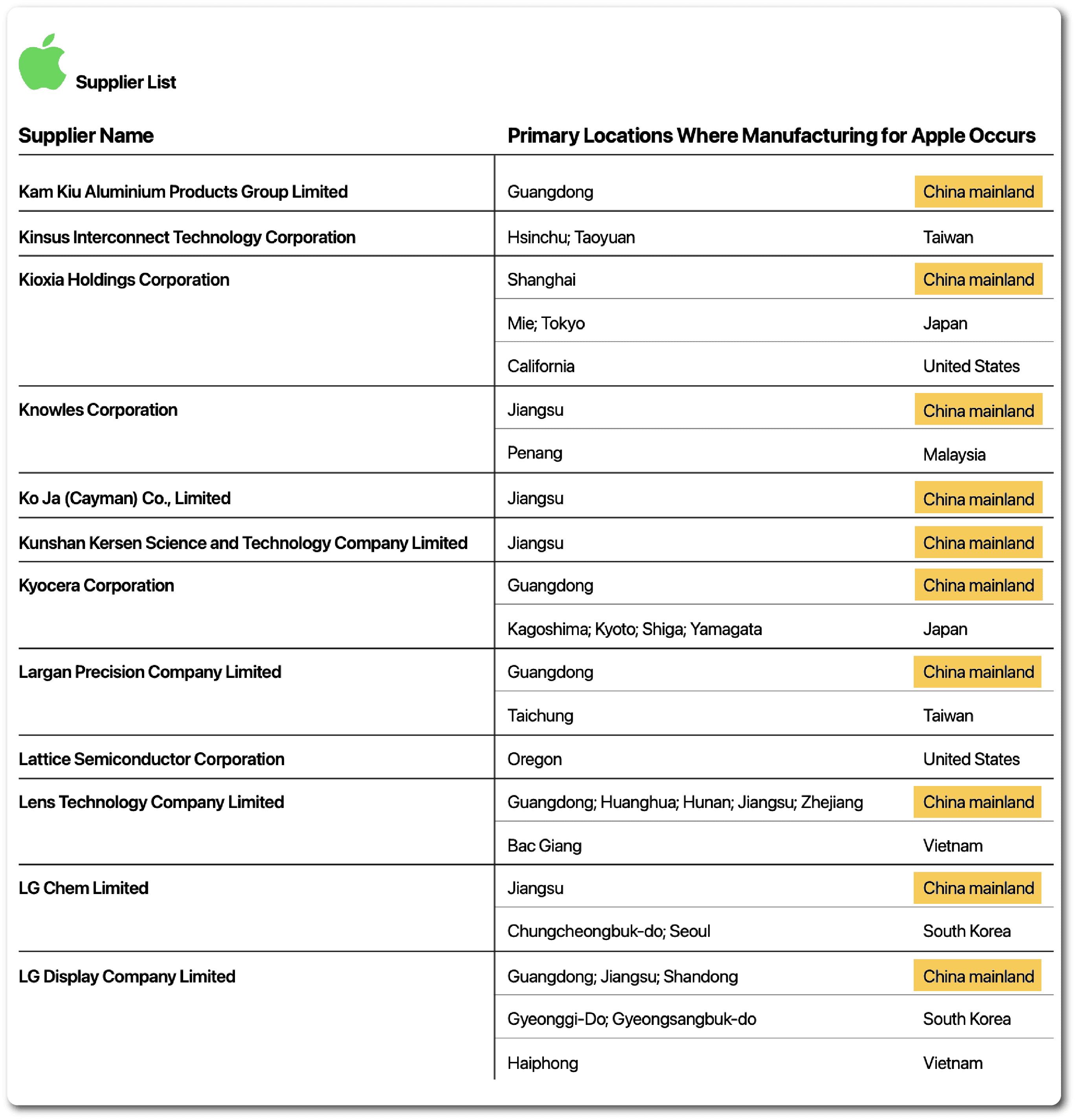 Supplier List

| Supplier Name | Primary Locations Where Manufacturing for Apple Occurs | |
|---|---|---|
| Kam Kiu Aluminium Products Group Limited | Guangdong | China mainland |
| Kinsus Interconnect Technology Corporation | Hsinchu; Taoyuan | Taiwan |
| Kioxia Holdings Corporation | Shanghai | China mainland |
| | Mie; Tokyo | Japan |
| | California | United States |
| Knowles Corporation | Jiangsu | China mainland |
| | Penang | Malaysia |
| Ko Ja (Cayman) Co., Limited | Jiangsu | China mainland |
| Kunshan Kersen Science and Technology Company Limited | Jiangsu | China mainland |
| Kyocera Corporation | Guangdong | China mainland |
| | Kagoshima; Kyoto; Shiga; Yamagata | Japan |
| Largan Precision Company Limited | Guangdong | China mainland |
| | Taichung | Taiwan |
| Lattice Semiconductor Corporation | Oregon | United States |
| Lens Technology Company Limited | Guangdong; Huanghua; Hunan; Jiangsu; Zhejiang | China mainland |
| | Bac Giang | Vietnam |
| LG Chem Limited | Jiangsu | China mainland |
| | Chungcheongbuk-do; Seoul | South Korea |
| LG Display Company Limited | Guangdong; Jiangsu; Shandong | China mainland |
| | Gyeonggi-Do; Gyeongsangbuk-do | South Korea |
| | Haiphong | Vietnam |